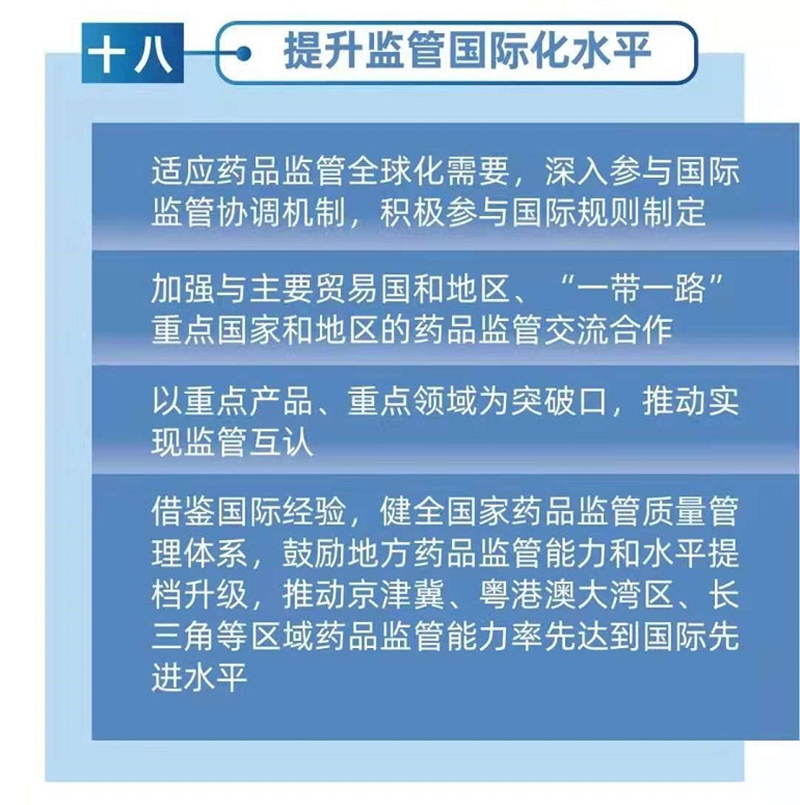 十八

提升监管国际化水平

适应药品监管全球化需要，深入参与国际监管协调机制，积极参与国际规则制定

加强与主要贸易国和地区、“一带一路”重点国家和地区的药品监管交流合作

以重点产品、重点领域为突破口，推动实现监管互认

借鉴国际经验，健全国家药品监管质量管理体系，鼓励地方药品监管能力和水平提档升级，推动京津冀、粤港澳大湾区、长三角等区域药品监管能力率先达到国际先进水平